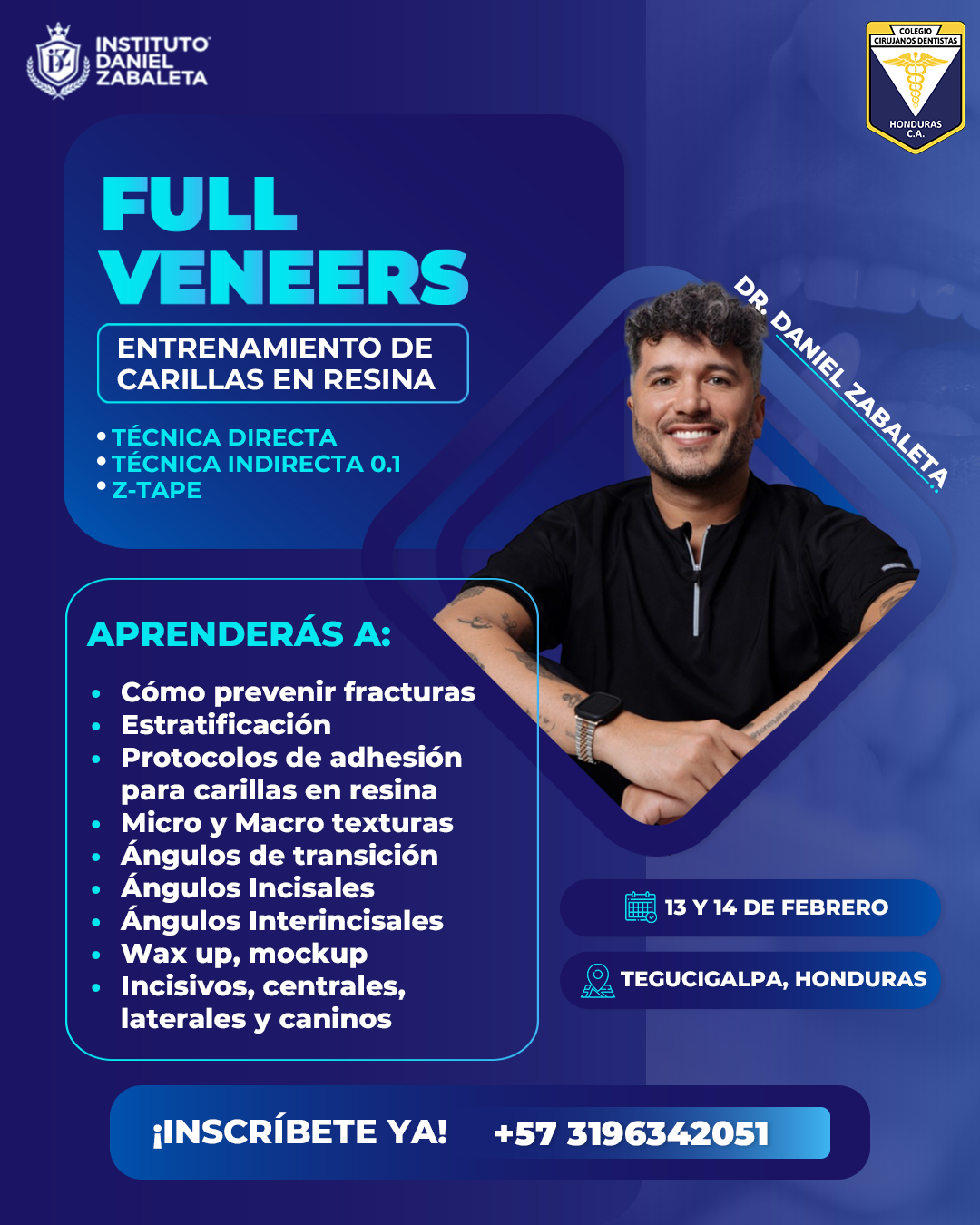 INSTITUTO DANIEL ZABALETA

COLEGIO CIRUJANOS DENTISTAS
HONDURAS C.A.

FULL VENEERS

ENTRENAMIENTO DE CARILLAS EN RESINA

• TÉCNICA DIRECTA
• TÉCNICA INDIRECTA 0.1
• Z-TAPE

DR. DANIEL ZABALETA

APRENDERÁS A:

• Cómo prevenir fracturas
• Estratificación
• Protocolos de adhesión para carillas en resina
• Micro y Macro texturas
• Ángulos de transición
• Ángulos Incisales
• Ángulos Interincisales
• Wax up, mockup
• Incisivos, centrales, laterales y caninos

13 Y 14 DE FEBRERO

TEGUCIGALPA, HONDURAS

¡INSCRÍBETE YA! +57 3196342051